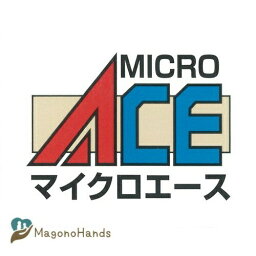 MICRO
ACE
マイクロエース

MagonoHands